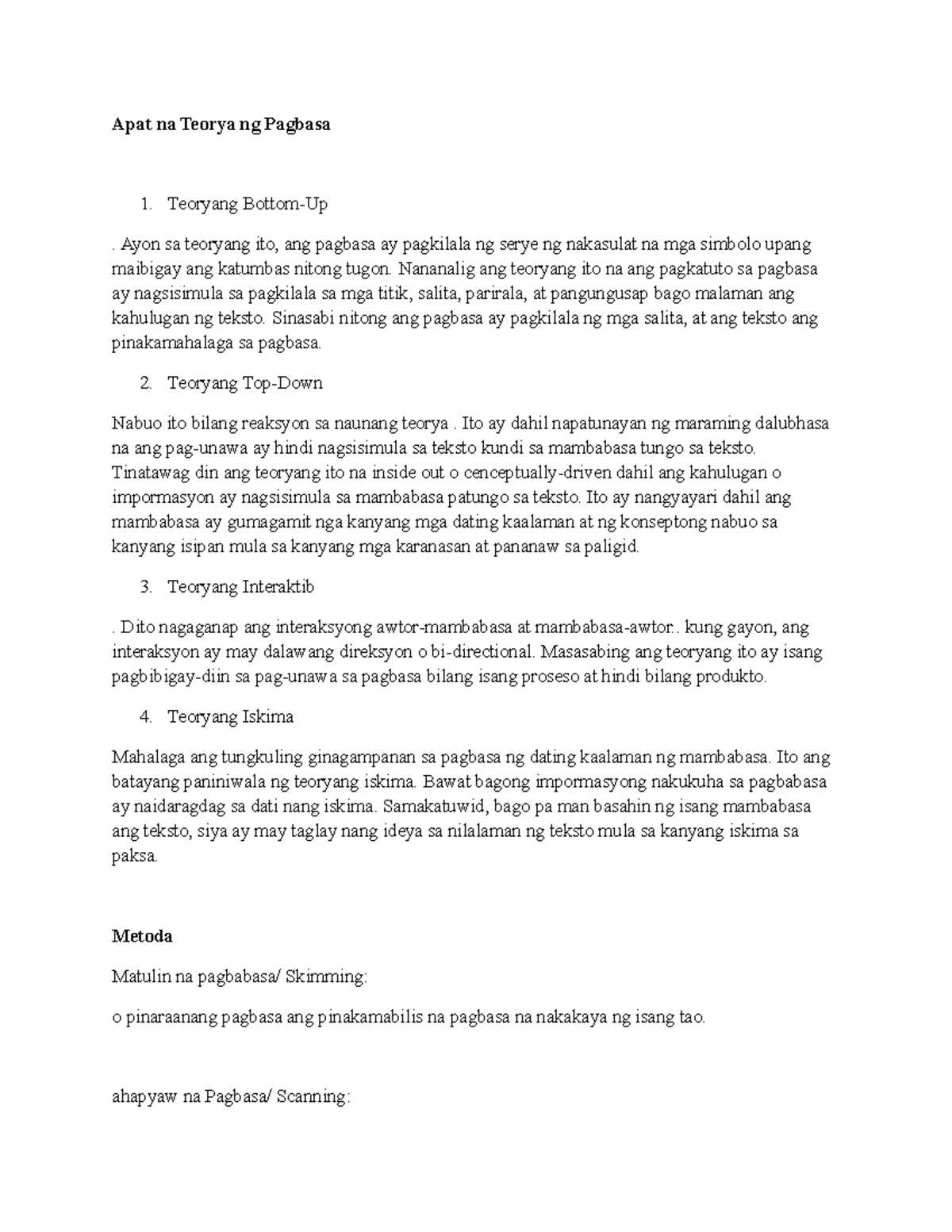 Apat na Teorya ng Pagbasa

1. Teoryang Bottom-Up

. Ayon sa teoryang ito, ang pagbasa ay pagkilala ng serye ng nakasulat na mga simbolo upang maibigay ang katumbas nitong tugon. Nananalig ang teoryang ito na ang pagkatuto sa pagbasa ay nagsisimula sa pagkilala sa mga titik, salita, parirala, at pangungusap bago malaman ang kahulugan ng teksto. Sinasabi nitong ang pagbasa ay pagkilala ng mga salita, at ang teksto ang pinakamahalaga sa pagbasa.

2. Teoryang Top-Down

Nabuo ito bilang reaksyon sa naunang teorya . Ito ay dahil napatunayan ng maraming dalubhasa na ang pag-unawa ay hindi nagsisimula sa teksto kundi sa mambabasa tungo sa teksto. Tinatawag din ang teoryang ito na inside out o cenceptually-driven dahil ang kahulugan o impormasyon ay nagsisimula sa mambabasa patungo sa teksto. Ito ay nangyayari dahil ang mambabasa ay gumagamit nga kanyang mga dating kaalaman at ng konseptong nabuo sa kanyang isipan mula sa kanyang mga karanasan at pananaw sa paligid.

3. Teoryang Interaktib

. Dito nagaganap ang interaksyong awtor-mambabasa at mambabasa-awtor.. kung gayon, ang interaksyon ay may dalawang direksyon o bi-directional. Masasabing ang teoryang ito ay isang pagbibigay-diin sa pag-unawa sa pagbasa bilang isang proseso at hindi bilang produkto.

4. Teoryang Iskima

Mahalaga ang tungkuling ginagampanan sa pagbasa ng dating kaalaman ng mambabasa. Ito ang batayang paniniwala ng teoryang iskima. Bawat bagong impormasyong nakukuha sa pagbabasa ay naidaragdag sa dati nang iskima. Samakatuwid, bago pa man basahin ng isang mambabasa ang teksto, siya ay may taglay nang ideya sa nilalaman ng teksto mula sa kanyang iskima sa paksa.

Metoda

Matulin na pagbabasa/ Skimming:

o pinaraanang pagbasa ang pinakamabilis na pagbasa na nakakaya ng isang tao.

ahapyaw na Pagbasa/ Scanning: